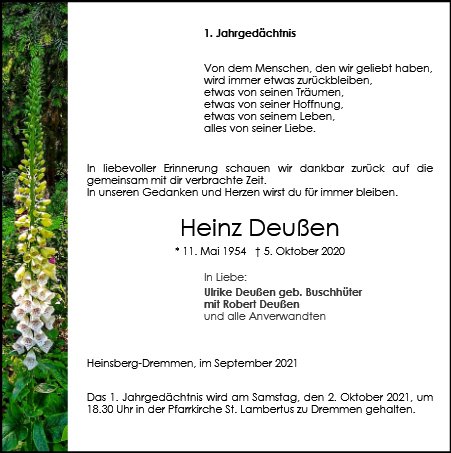 1. Jahrgedächtnis

Von dem Menschen, den wir geliebt haben,
wird immer etwas zurückbleiben,
etwas von seinen Träumen,
etwas von seiner Hoffnung,
etwas von seinem Leben,
alles von seiner Liebe.

In liebevoller Erinnerung schauen wir dankbar zurück auf die gemeinsam mit dir verbrachte Zeit.
In unseren Gedanken und Herzen wirst du für immer bleiben.

Heinz Deußen

* 11. Mai 1954 † 5. Oktober 2020

In Liebe:
Ulrike Deußen geb. Buschhüter
mit Robert Deußen
und alle Anverwandten

Heinsberg-Dremmen, im September 2021

Das 1. Jahrgedächtnis wird am Samstag, den 2. Oktober 2021, um 18.30 Uhr in der Pfarrkirche St. Lambertus zu Dremmen gehalten.